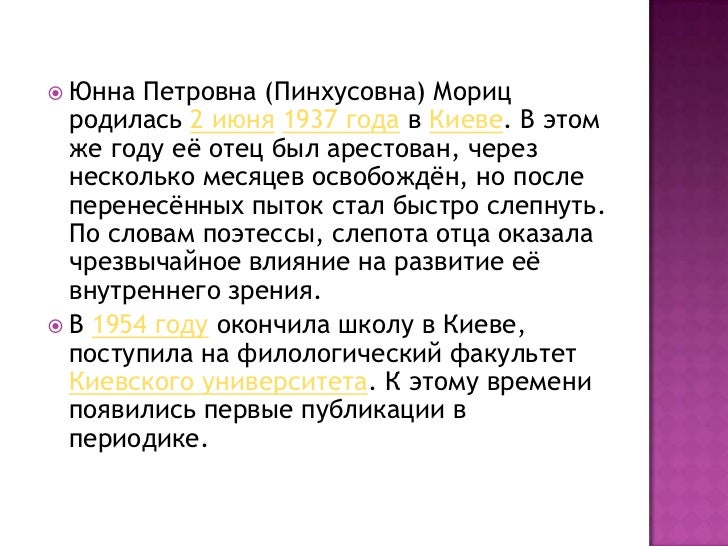 • Юнна Петровна (Пинхусовна) Мориц родилась 2 июня 1937 года в Киеве. В этом же году её отец был арестован, через несколько месяцев освобождён, но после перенесённых пыток стал быстро слепнуть. По словам поэтессы, слепота отца оказала чрезвычайное влияние на развитие её внутреннего зрения.

• В 1954 году окончила школу в Киеве, поступила на филологический факультет Киевского университета. К этому времени появились первые публикации в периодике.